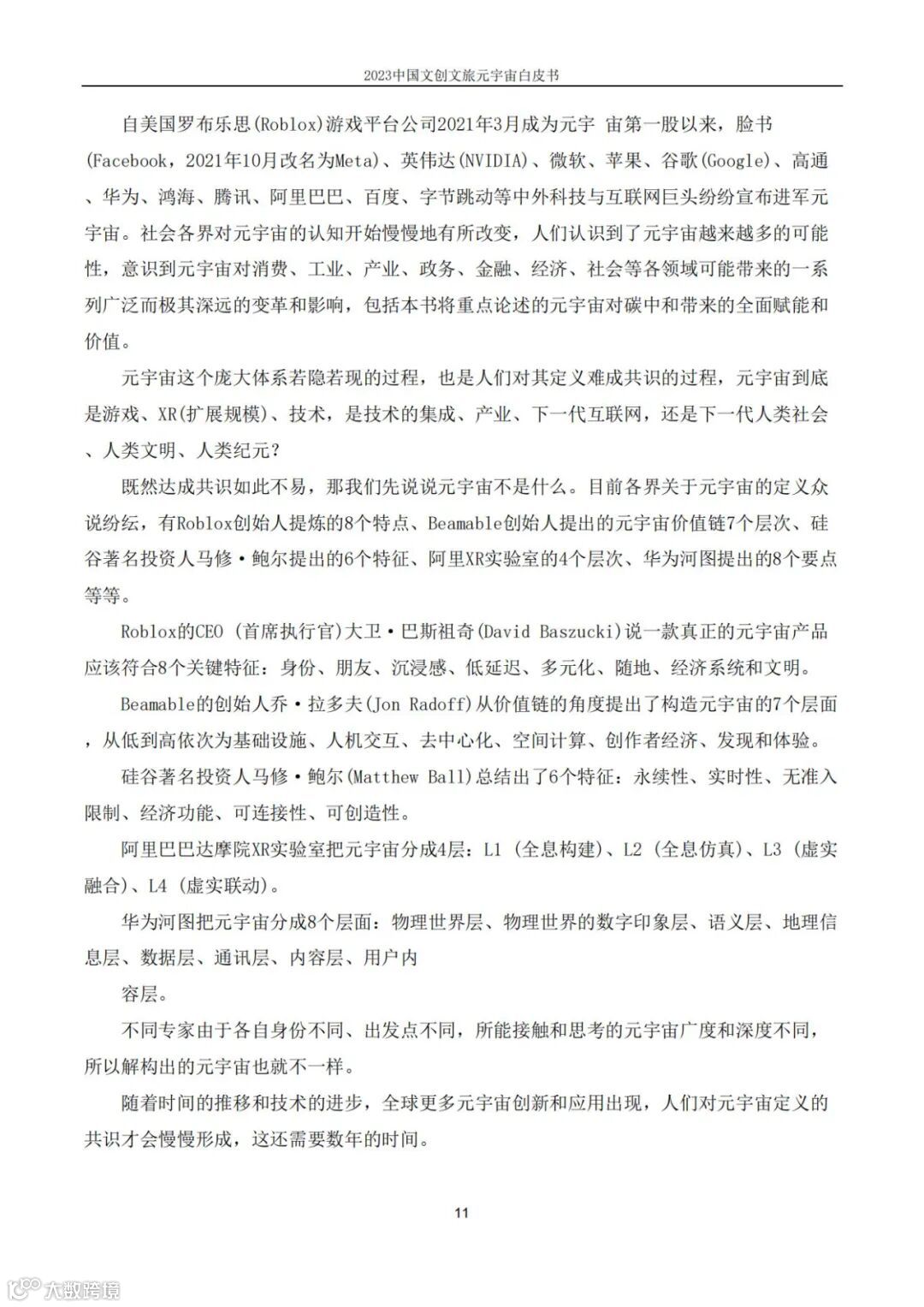 2023中国文创文旅元宇宙白皮书

自美国罗布乐思(Roblox)游戏平台公司2021年3月成为元宇 宙第一股以来，脸书(Facebook，2021年10月改名为Meta)、英伟达(NVIDIA)、微软、苹果、谷歌(Google)、高通、华为、鸿海、腾讯、阿里巴巴、百度、字节跳动等中外科技与互联网巨头纷纷宣布进军元宇宙。社会各界对元宇宙的认知开始慢慢地有所改变，人们认识到了元宇宙越来越多的可能性，意识到元宇宙对消费、工业、产业、政务、金融、经济、社会等各领域可能带来的一系列广泛而极其深远的变革和影响，包括本书将重点论述的元宇宙对碳中和带来的全面赋能和价值。

元宇宙这个庞大体系若隐若现的过程，也是人们对其定义难成共识的过程，元宇宙到底是游戏、XR(扩展规模)、技术，是技术的集成、产业、下一代互联网，还是下一代人类社会、人类文明、人类纪元?

既然达成共识如此不易，那我们先说说元宇宙不是什么。目前各界关于元宇宙的定义众说纷纭，有Roblox创始人提炼的8个特点、Beamable创始人提出的元宇宙价值链7个层次、硅谷著名投资人马修·鲍尔提出的6个特征、阿里XR实验室的4个层次、华为河图提出的8个要点等等。

Roblox的CEO (首席执行官)大卫·巴斯祖奇(David Baszucki)说一款真正的元宇宙产品应该符合8个关键特征：身份、朋友、沉浸感、低延迟、多元化、随地、经济系统和文明。

Beamable的创始人乔·拉多夫(Jon Radoff)从价值链的角度提出了构造元宇宙的7个层面，从低到高依次为基础设施、人机交互、去中心化、空间计算、创作者经济、发现和体验。

硅谷著名投资人马修·鲍尔(Matthew Ball)总结出了6个特征：永续性、实时性、无准入限制、经济功能、可连接性、可创造性。

阿里巴巴达摩院XR实验室把元宇宙分成4层：L1 (全息构建)、L2 (全息仿真)、L3 (虚实融合)、L4 (虚实联动)。

华为河图把元宇宙分成8个层面：物理世界层、物理世界的数字印象层、语义层、地理信息层、数据层、通讯层、内容层、用户内
容层。

不同专家由于各自身份不同、出发点不同，所能接触和思考的元宇宙广度和深度不同，所以解构出的元宇宙也就不一样。

随着时间的推移和技术的进步，全球更多元宇宙创新和应用出现，人们对元宇宙定义的共识才会慢慢形成，这还需要数年的时间。

11

大数跨境